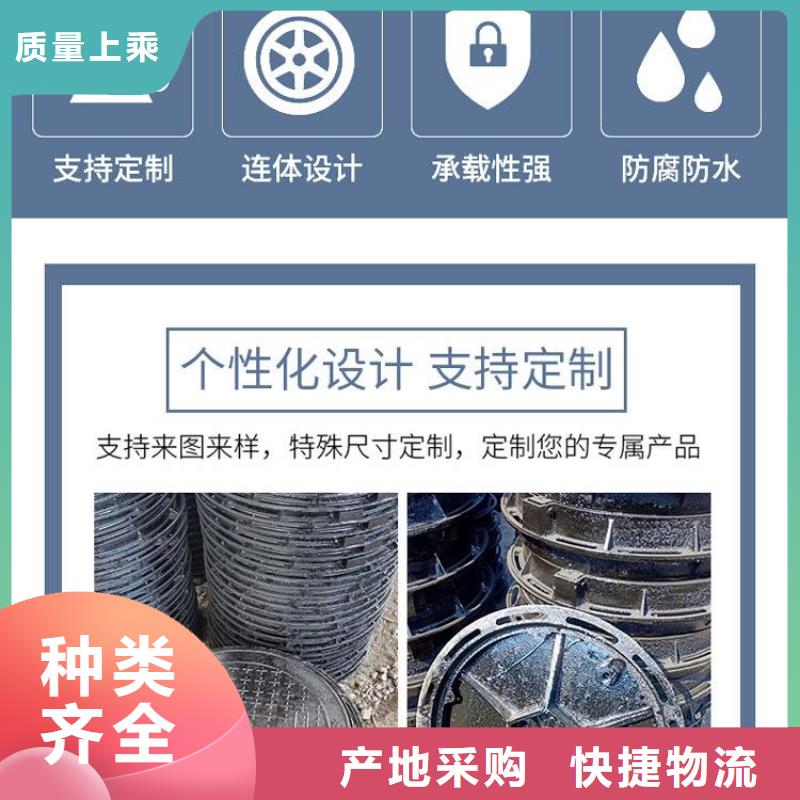 质量上乘

支持定制

连体设计

承载性强

防腐防水

个性化设计 支持定制

支持来图来样，特殊尺寸定制，定制您的专属产品

种类齐全

产地采购 快捷物流